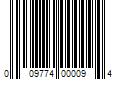 0 09774 00009 4